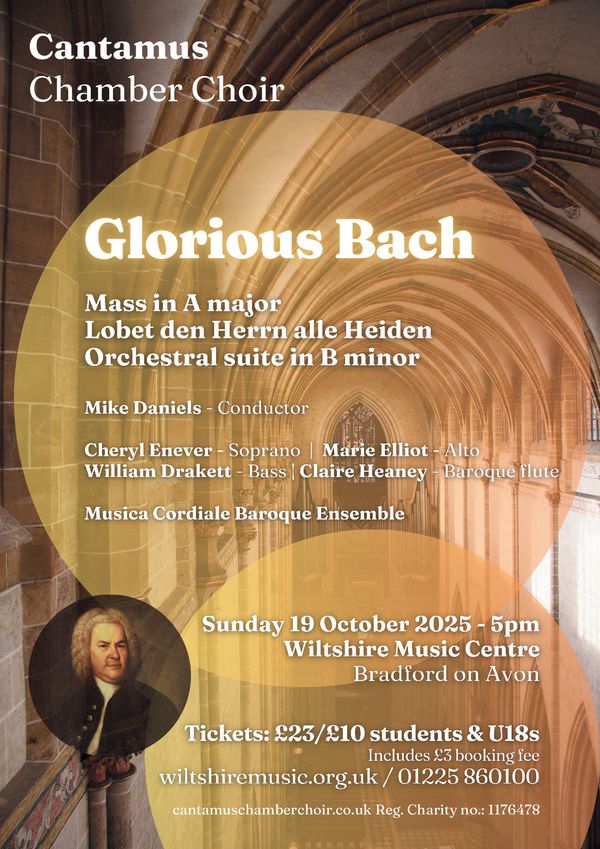 Cantamus
Chamber Choir

Glorious Bach

Mass in A major
Lobet den Herrn alle Heiden
Orchestral suite in B minor

Mike Daniels - Conductor

Cheryl Enever - Soprano | Marie Elliot - Alto
William Drakett - Bass | Claire Heaney - Baroque flute

Musica Cordiale Baroque Ensemble

Sunday 19 October 2025 - 5pm
Wiltshire Music Centre
Bradford on Avon

Tickets: £23/£10 students & U18s
Includes £3 booking fee
wiltshiremusic.org.uk / 01225 860100

cantamuschamberchoir.co.uk Reg. Charity no.: 1176478